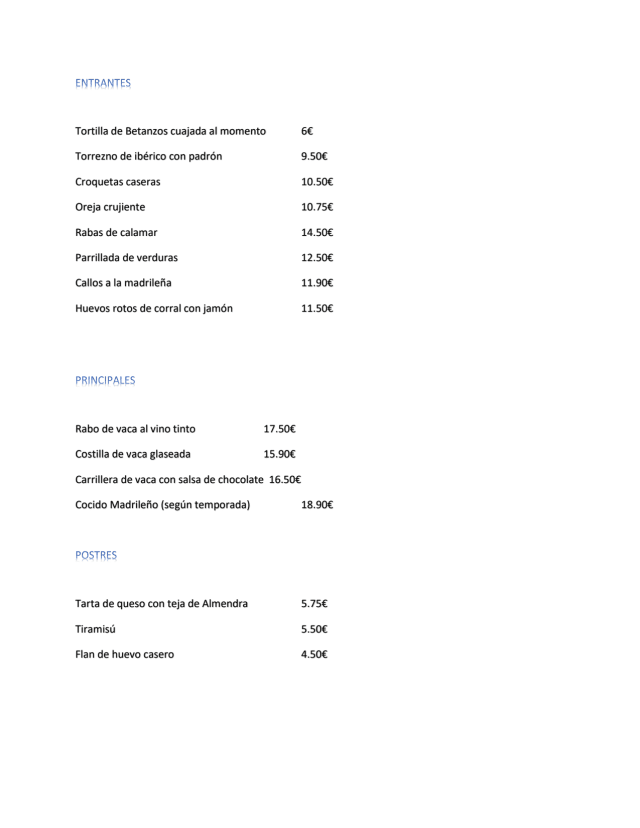 ENTRANTES

Tortilla de Betanzos cuajada al momento 6€

Torrezno de ibérico con padrón 9.50€

Croquetas caseras 10.50€

Oreja crujiente 10.75€

Rabas de calamar 14.50€

Parrillada de verduras 12.50€

Callos a la madrileña 11.90€

Huevos rotos de corral con jamón 11.50€

PRINCIPALES

Rabo de vaca al vino tinto 17.50€

Costilla de vaca glaseada 15.90€

Carrillera de vaca con salsa de chocolate 16.50€

Cocido Madrileño (según temporada) 18.90€

POSTRES

Tarta de queso con teja de Almendra 5.75€

Tiramisú 5.50€

Flan de huevo casero 4.50€